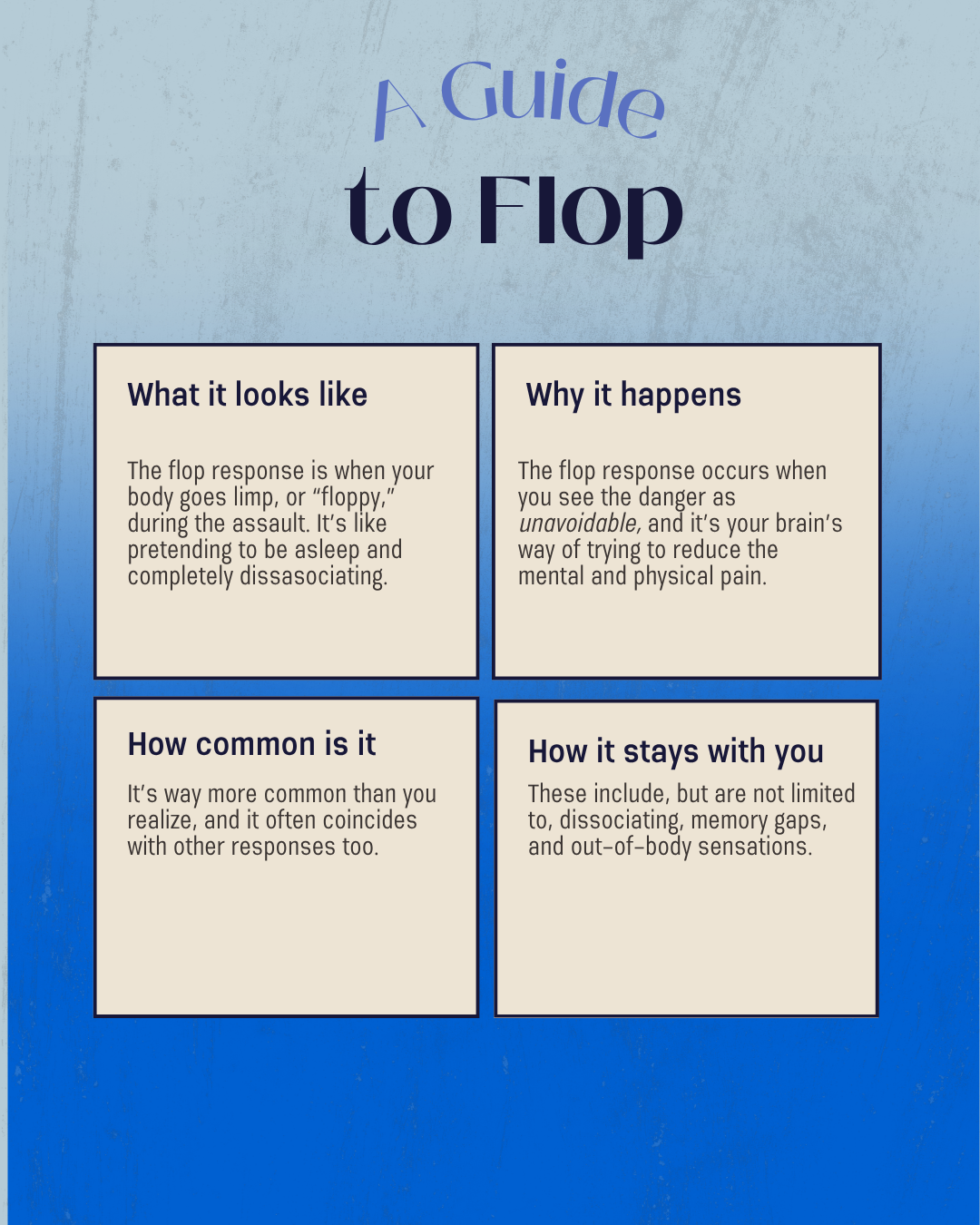 A Guide
to Flop

What it looks like

The flop response is when your body goes limp, or "floppy," during the assault. It's like pretending to be asleep and completely dissasociating.

Why it happens

The flop response occurs when you see the danger as unavoidable, and it's your brain's way of trying to reduce the mental and physical pain.

How common is it

It's way more common than you realize, and it often coincides with other responses too.

How it stays with you

These include, but are not limited to, dissociating, memory gaps, and out-of-body sensations.